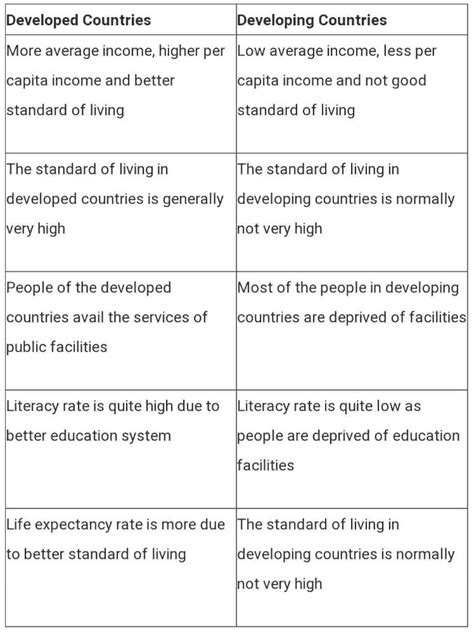 | Developed Countries | Developing Countries |
|---|---|
| More average income, higher per capita income and better standard of living | Low average income, less per capita income and not good standard of living |
| The standard of living in developed countries is generally very high | The standard of living in developing countries is normally not very high |
| People of the developed countries avail the services of public facilities | Most of the people in developing countries are deprived of facilities |
| Literacy rate is quite high due to better education system | Literacy rate is quite low as people are deprived of education facilities |
| Life expectancy rate is more due to better standard of living | The standard of living in developing countries is normally not very high |